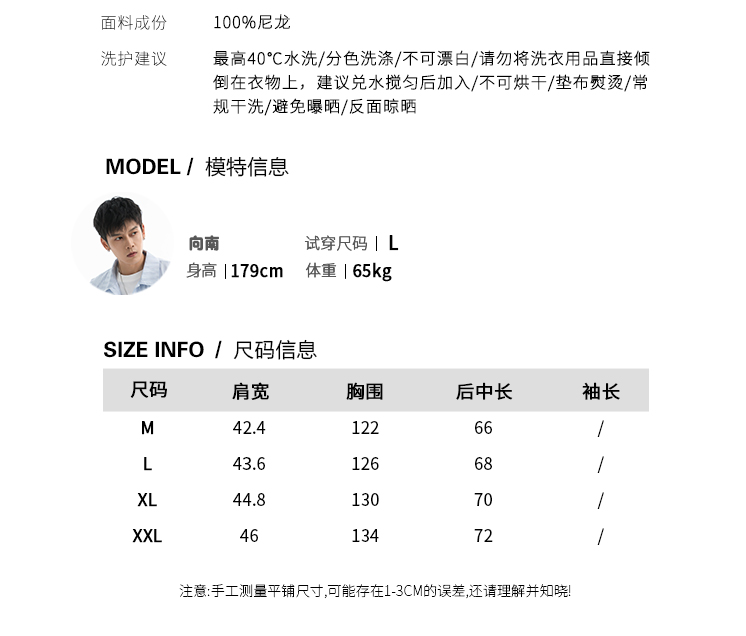 面料成份 100%尼龙

洗护建议 最高40°C水洗/分色洗涤/不可漂白/请勿将洗衣用品直接倾倒在衣物上，建议兑水搅匀后加入/不可烘干/垫布熨烫/常规干洗/避免曝晒/反面晾晒

MODEL / 模特信息

向南 试穿尺码 | L
身高 | 179cm 体重 | 65kg

SIZE INFO / 尺码信息

| 尺码 | 肩宽 | 胸围 | 后中长 | 袖长 |
|---|---|---|---|---|
| M | 42.4 | 122 | 66 | / |
| L | 43.6 | 126 | 68 | / |
| XL | 44.8 | 130 | 70 | / |
| XXL | 46 | 134 | 72 | / |

注意:手工测量平铺尺寸,可能存在1-3CM的误差,还请理解并知晓!